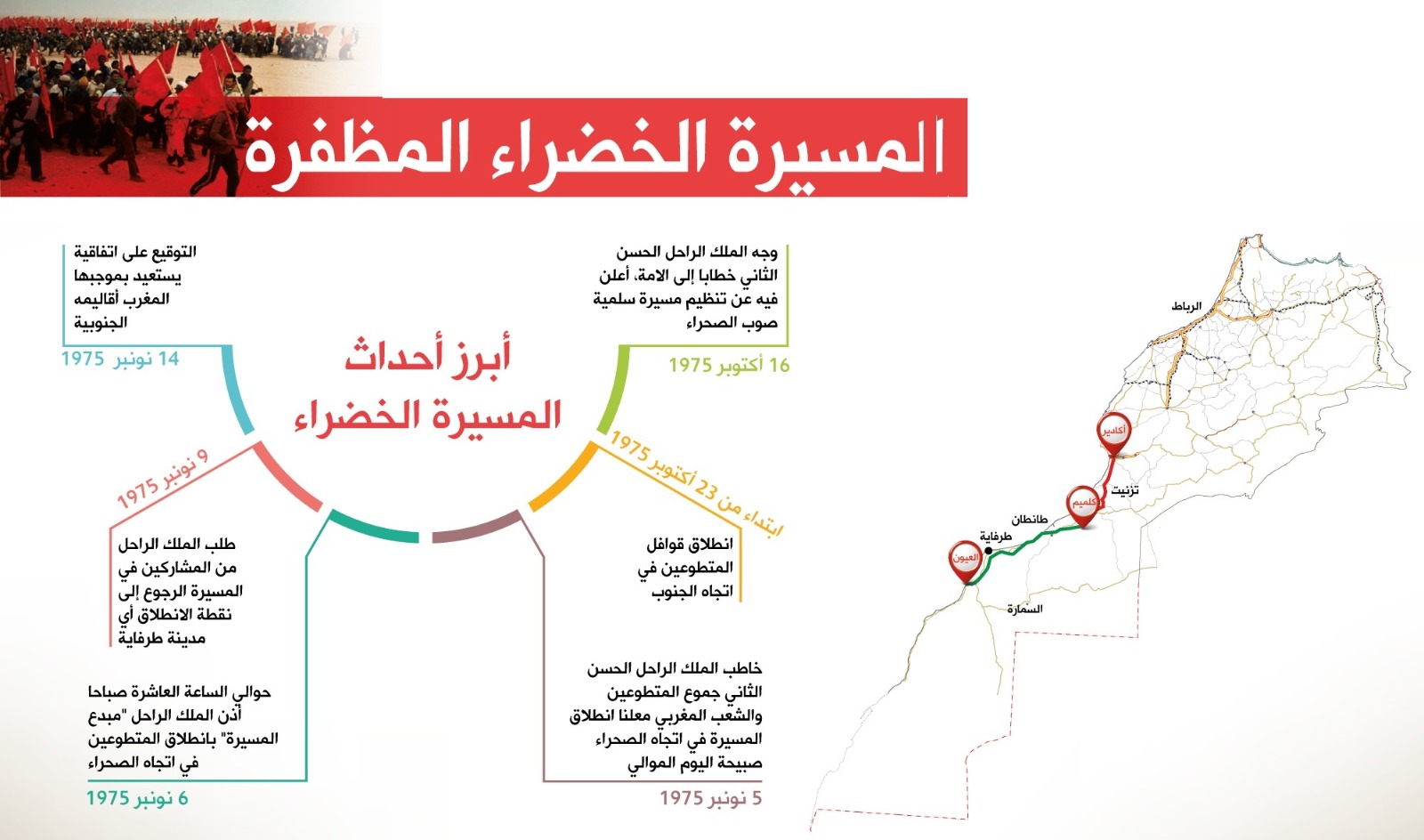 المسيرة الخضراء المظفرة

أبرز أحداث المسيرة الخضراء

وجه الملك الراحل الحسن الثاني خطابا إلى الامة، أعلن فيه عن تنظيم مسيرة سلمية صوب الصحراء
16 أكتوبر 1975

ابتداء من 23 أكتوبر 1975
انطلاق قوافل المتطوعين في اتجاه الجنوب

خاطب الملك الراحل الحسن الثاني جموع المتطوعين والشعب المغربي معلنا انطلاق المسيرة في اتجاه الصحراء صبيحة اليوم الموالي
5 نونبر 1975

حوالي الساعة العاشرة صباحا أذن الملك الراحل "مبدع المسيرة" بانطلاق المتطوعين في اتجاه الصحراء
6 نونبر 1975

9 نونبر 1975
طلب الملك الراحل من المشاركين في المسيرة الرجوع إلى نقطة الانطلاق أي مدينة طرفاية

التوقيع على اتفاقية يستعيد بموجبها المغرب أقاليمه الجنوبية
14 نونبر 1975

الرباط
أكادير
تزنيت
كلميم
طانطان
طرفاية
العيون
السمارة